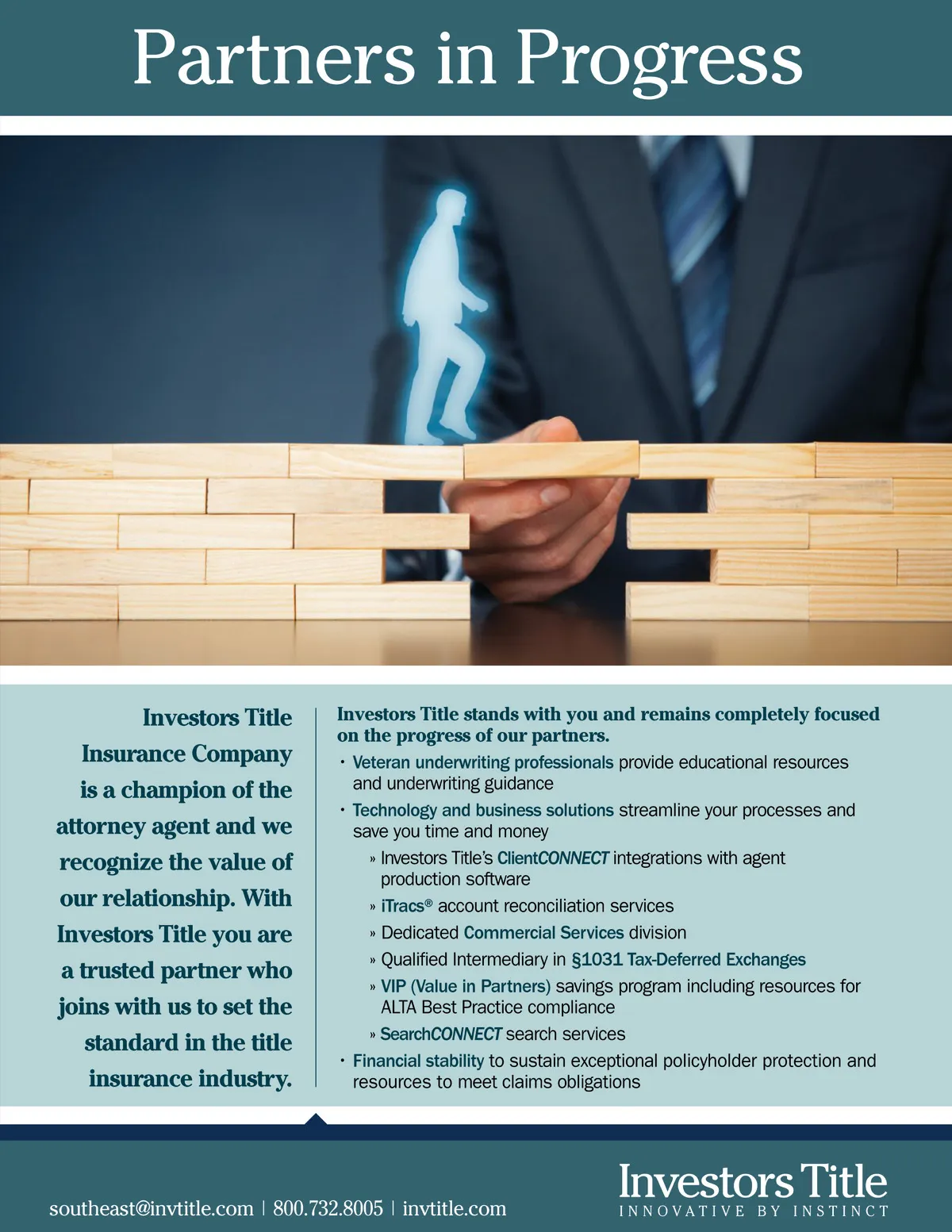 Partners in Progress

Investors Title Insurance Company is a champion of the attorney agent and we recognize the value of our relationship. With Investors Title you are a trusted partner who joins with us to set the standard in the title insurance industry.

Investors Title stands with you and remains completely focused on the progress of our partners.

• Veteran underwriting professionals provide educational resources and underwriting guidance
• Technology and business solutions streamline your processes and save you time and money
» Investors Title's ClientCONNECT integrations with agent production software
» iTracs® account reconciliation services
» Dedicated Commercial Services division
» Qualified Intermediary in §1031 Tax-Deferred Exchanges
» VIP (Value in Partners) savings program including resources for ALTA Best Practice compliance
» SearchCONNECT search services
• Financial stability to sustain exceptional policyholder protection and resources to meet claims obligations

southeast@invtitle.com | 800.732.8005 | invtitle.com

Investors Title
INNOVATIVE BY INSTINCT